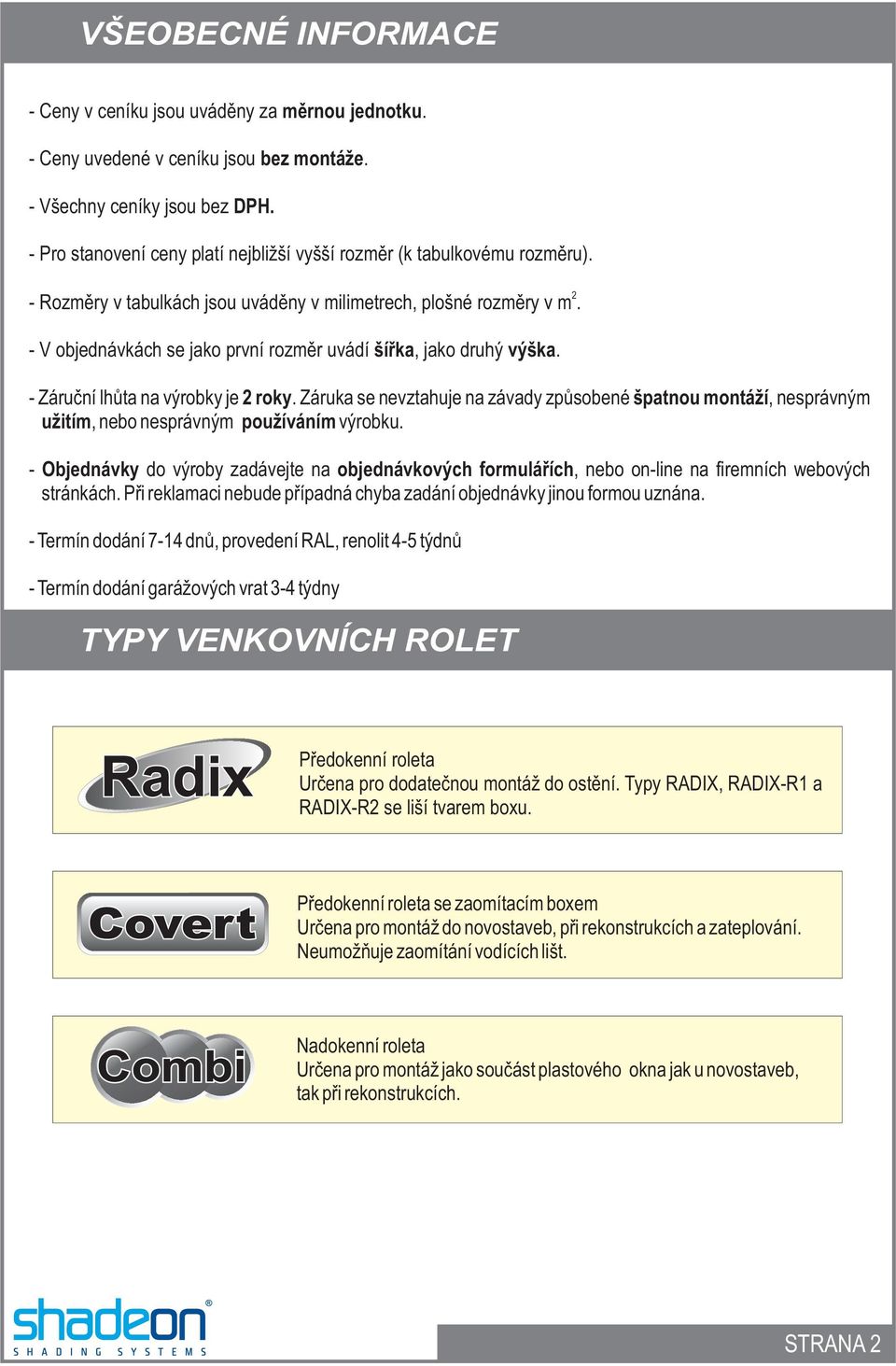 VŠEOBECNÉ INFORMACE

- Ceny v ceníku jsou uváděny za měrnou jednotku.

- Ceny uvedené v ceníku jsou bez montáže.

- Všechny ceníky jsou bez DPH.

- Pro stanovení ceny platí nejbližší vyšší rozměr (k tabulkovému rozměru).

- Rozměry v tabulkách jsou uváděny v milimetrech, plošné rozměry v $m^2$.

- V objednávkách se jako první rozměr uvádí šířka, jako druhý výška.

- Záruční lhůta na výrobky je 2 roky. Záruka se nevztahuje na závady způsobené špatnou montáží, nesprávným užitím, nebo nesprávným používáním výrobku.

- Objednávky do výroby zadávejte na objednávkových formulářích, nebo on-line na firemních webových stránkách. Při reklamaci nebude případná chyba zadání objednávky jinou formou uznána.

- Termín dodání 7-14 dnů, provedení RAL, renolit 4-5 týdnů

- Termín dodání garážových vrat 3-4 týdny

TYPY VENKOVNÍCH ROLET

Radix

Předokenní roleta
Určena pro dodatečnou montáž do ostění. Typy RADIX, RADIX-R1 a RADIX-R2 se liší tvarem boxu.

Covert

Předokenní roleta se zaomítacím boxem
Určena pro montáž do novostaveb, při rekonstrukcích a zateplování. Neumožňuje zaomítání vodících lišt.

Combi

Nadokenní roleta
Určena pro montáž jako součást plastového okna jak u novostaveb, tak při rekonstrukcích.

shadeon®
SHADING SYSTEMS

STRANA 2